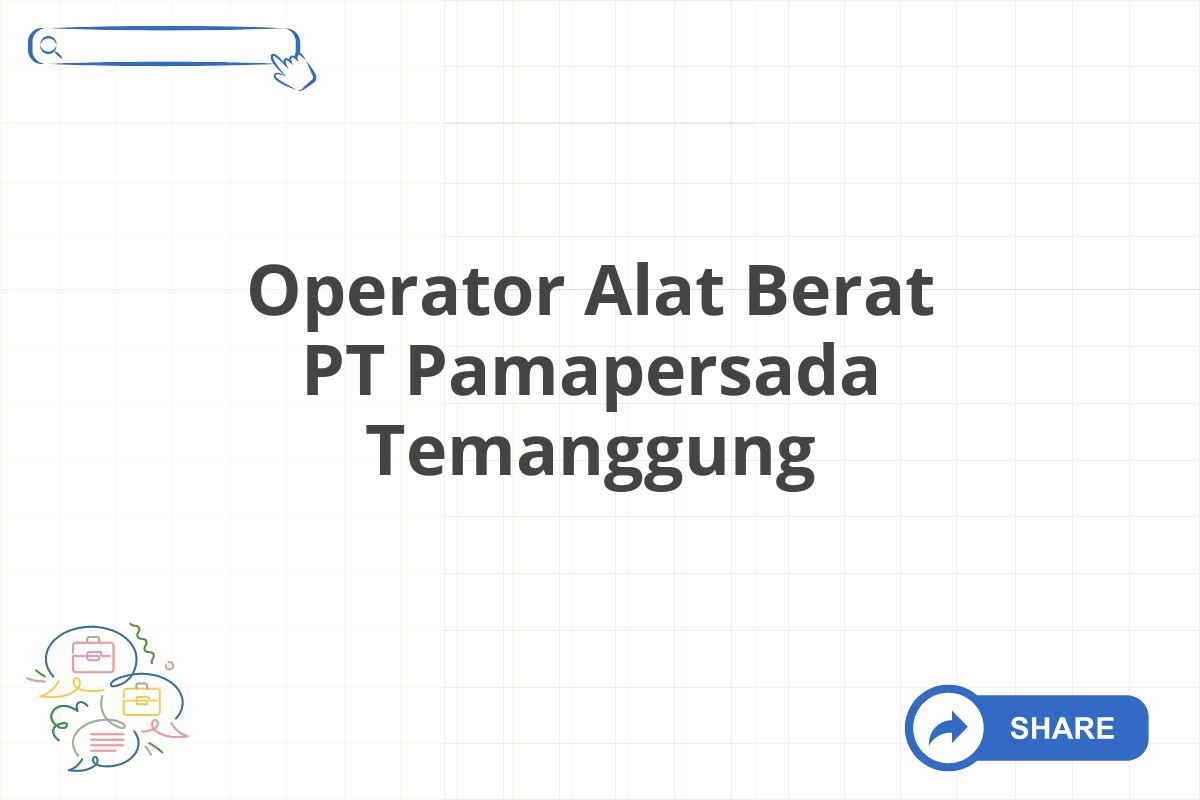 Operator Alat Berat PT Pamapersada Temanggung

SHARE